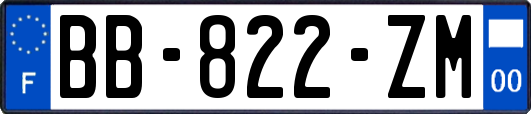 F

BB-822-ZM

00